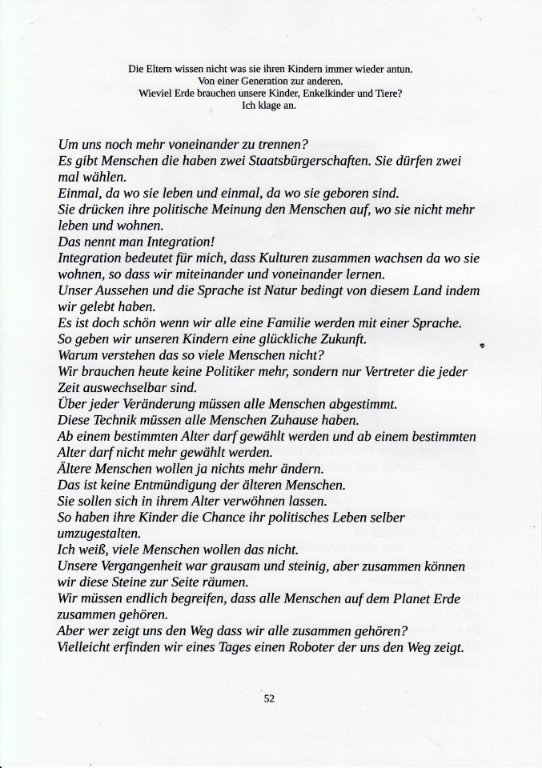 Die Eltern wissen nicht was sie ihren Kindern immer wieder antun.
Von einer Generation zur anderen.
Wieviel Erde brauchen unsere Kinder, Enkelkinder und Tiere?
Ich klage an.

Um uns noch mehr voneinander zu trennen?
Es gibt Menschen die haben zwei Staatsbürgerschaften. Sie dürfen zwei mal wählen.
Einmal, da wo sie leben und einmal, da wo sie geboren sind.
Sie drücken ihre politische Meinung den Menschen auf, wo sie nicht mehr leben und wohnen.
Das nennt man Integration!
Integration bedeutet für mich, dass Kulturen zusammen wachsen da wo sie wohnen, so dass wir miteinander und voneinander lernen.
Unser Aussehen und die Sprache ist Natur bedingt von diesem Land indem wir gelebt haben.
Es ist doch schön wenn wir alle eine Familie werden mit einer Sprache.
So geben wir unseren Kindern eine glückliche Zukunft.
Warum verstehen das so viele Menschen nicht?
Wir brauchen heute keine Politiker mehr, sondern nur Vertreter die jeder Zeit auswechselbar sind.
Über jeder Veränderung müssen alle Menschen abgestimmt.
Diese Technik müssen alle Menschen Zuhause haben.
Ab einem bestimmten Alter darf gewählt werden und ab einem bestimmten Alter darf nicht mehr gewählt werden.
Ältere Menschen wollen ja nichts mehr ändern.
Das ist keine Entmündigung der älteren Menschen.
Sie sollen sich in ihrem Alter verwöhnen lassen.
So haben ihre Kinder die Chance ihr politisches Leben selber umzugestalten.
Ich weiß, viele Menschen wollen das nicht.
Unsere Vergangenheit war grausam und steinig, aber zusammen können wir diese Steine zur Seite räumen.
Wir müssen endlich begreifen, dass alle Menschen auf dem Planet Erde zusammen gehören.
Aber wer zeigt uns den Weg dass wir alle zusammen gehören?
Vielleicht erfinden wir eines Tages einen Roboter der uns den Weg zeigt.

52